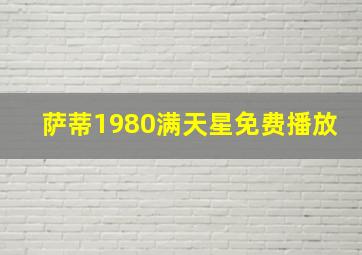 萨蒂1980满天星免费播放